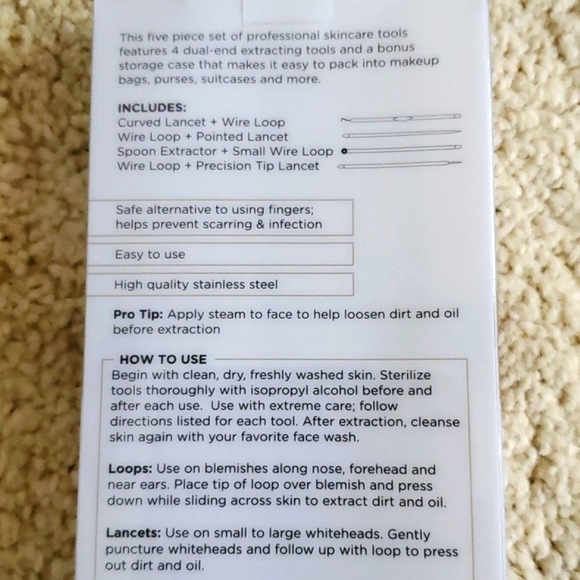 This five piece set of professional skincare tools features 4 dual-end extracting tools and a bonus storage case that makes it easy to pack into makeup bags, purses, suitcases and more.

INCLUDES:
Curved Lancet + Wire Loop
Wire Loop + Pointed Lancet
Spoon Extractor + Small Wire Loop
Wire Loop + Precision Tip Lancet

Safe alternative to using fingers; helps prevent scarring & infection

Easy to use

High quality stainless steel

Pro Tip: Apply steam to face to help loosen dirt and oil before extraction

HOW TO USE
Begin with clean, dry, freshly washed skin. Sterilize tools thoroughly with isopropyl alcohol before and after each use. Use with extreme care; follow directions listed for each tool. After extraction, cleanse skin again with your favorite face wash.

Loops: Use on blemishes along nose, forehead and near ears. Place tip of loop over blemish and press down while sliding across skin to extract dirt and oil.

Lancets: Use on small to large whiteheads. Gently puncture whiteheads and follow up with loop to press out dirt and oil.